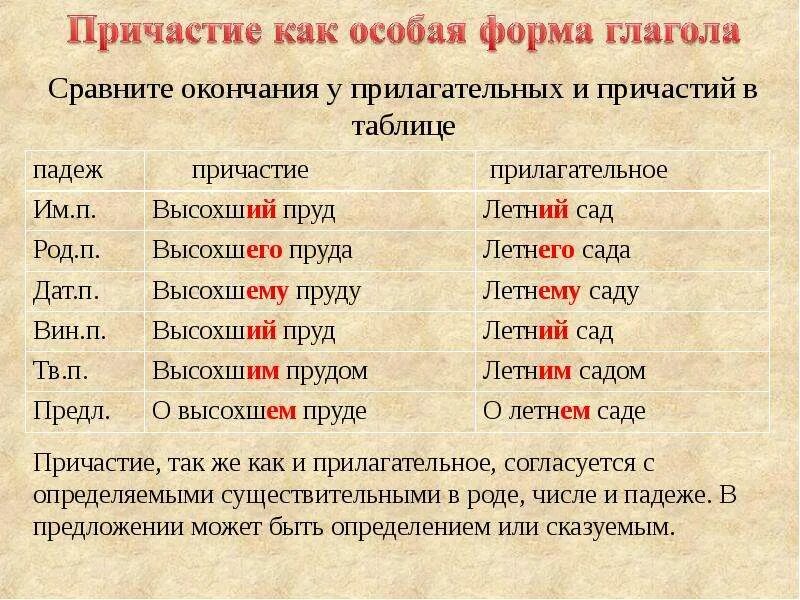 Причастие как особая форма глагола

Сравните окончания у прилагательных и причастий в таблице

| падеж | причастие | прилагательное |
|---|---|---|
| Им.п. | Высохший пруд | Летний сад |
| Род.п. | Высохшего пруда | Летнего сада |
| Дат.п. | Высохшему пруду | Летнему саду |
| Вин.п. | Высохший пруд | Летний сад |
| Тв.п. | Высохшим прудом | Летним садом |
| Предл. | О высохшем пруде | О летнем саде |

Причастие, так же как и прилагательное, согласуется с определяемыми существительными в роде, числе и падеже. В предложении может быть определением или сказуемым.